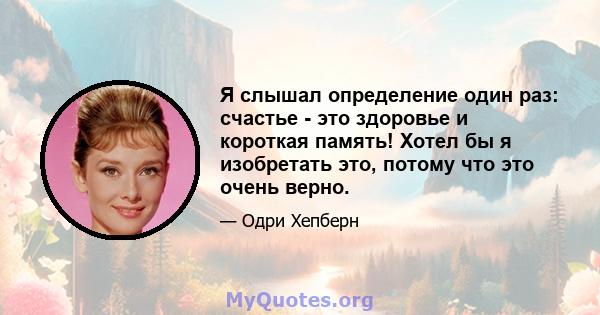 Я слышал определение один раз: счастье - это здоровье и короткая память! Хотел бы я изобретать это, потому что это очень верно.

— Одри Хепберн

MyQuotes.org